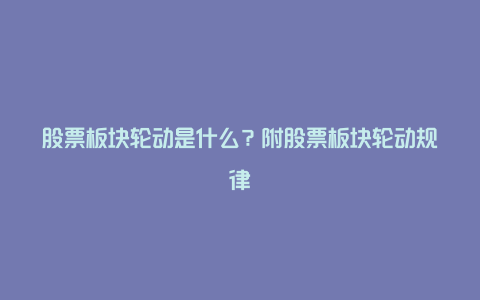 股票板块轮动是什么？附股票板块轮动规律